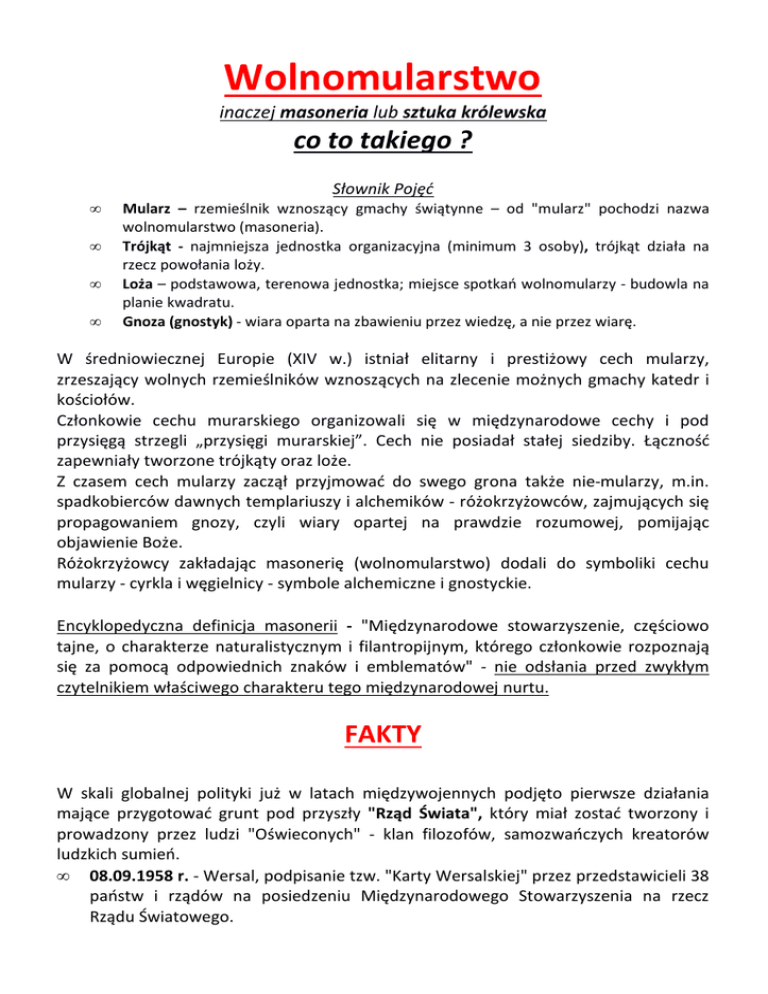 Wolnomularstwo

inaczej masoneria lub sztuka królewska

co to takiego ?

Słownik Pojęć

∞ Mularz – rzemieślnik wznoszący gmachy świątynne – od "mularz" pochodzi nazwa wolnomularstwo (masoneria).
∞ Trójkąt - najmniejsza jednostka organizacyjna (minimum 3 osoby), trójkąt działa na rzecz powołania loży.
∞ Loża – podstawowa, terenowa jednostka; miejsce spotkań wolnomularzy - budowla na planie kwadratu.
∞ Gnoza (gnostyk) - wiara oparta na zbawieniu przez wiedzę, a nie przez wiarę.

W średniowiecznej Europie (XIV w.) istniał elitarny i prestiżowy cech mularzy, zrzeszający wolnych rzemieślników wznoszących na zlecenie możnych gmachy katedr i kościołów.
Członkowie cechu murarskiego organizowali się w międzynarodowe cechy i pod przysięgą strzegli „przysięgi murarskiej”. Cech nie posiadał stałej siedziby. Łączność zapewniały tworzone trójkąty oraz loże.
Z czasem cech mularzy zaczął przyjmować do swego grona także nie-mularzy, m.in. spadkobierców dawnych templariuszy i alchemików - różokrzyżowców, zajmujących się propagowaniem gnozy, czyli wiary opartej na prawdzie rozumowej, pomijając objawienie Boże.
Różokrzyżowcy zakładając masonerię (wolnomularstwo) dodali do symboliki cechu mularzy - cyrkla i węgielnicy - symbole alchemiczne i gnostyckie.

Encyklopedyczna definicja masonerii - "Międzynarodowe stowarzyszenie, częściowo tajne, o charakterze naturalistycznym i filantropijnym, którego członkowie rozpoznają się za pomocą odpowiednich znaków i emblematów" - nie odsłania przed zwykłym czytelnikiem właściwego charakteru tego międzynarodowej nurtu.

FAKTY

W skali globalnej polityki już w latach międzywojennych podjęto pierwsze działania mające przygotować grunt pod przyszły "Rząd Świata", który miał zostać tworzony i prowadzony przez ludzi "Oświeconych" - klan filozofów, samozwańczych kreatorów ludzkich sumień.
∞ 08.09.1958 r. - Wersal, podpisanie tzw. "Karty Wersalskiej" przez przedstawicieli 38 państw i rządów na posiedzeniu Międzynarodowego Stowarzyszenia na rzecz Rządu Światowego.